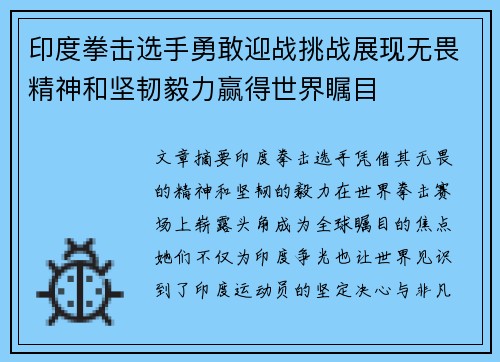 印度拳击选手勇敢迎战挑战展现无畏精神和坚韧毅力赢得世界瞩目

文章摘要印度拳击选手凭借其无畏的精神和坚韧的毅力在世界拳击赛场上崭露头角成为全球瞩目的焦点她们不仅为印度争光也让世界见识到了印度运动员的坚定决心与非凡